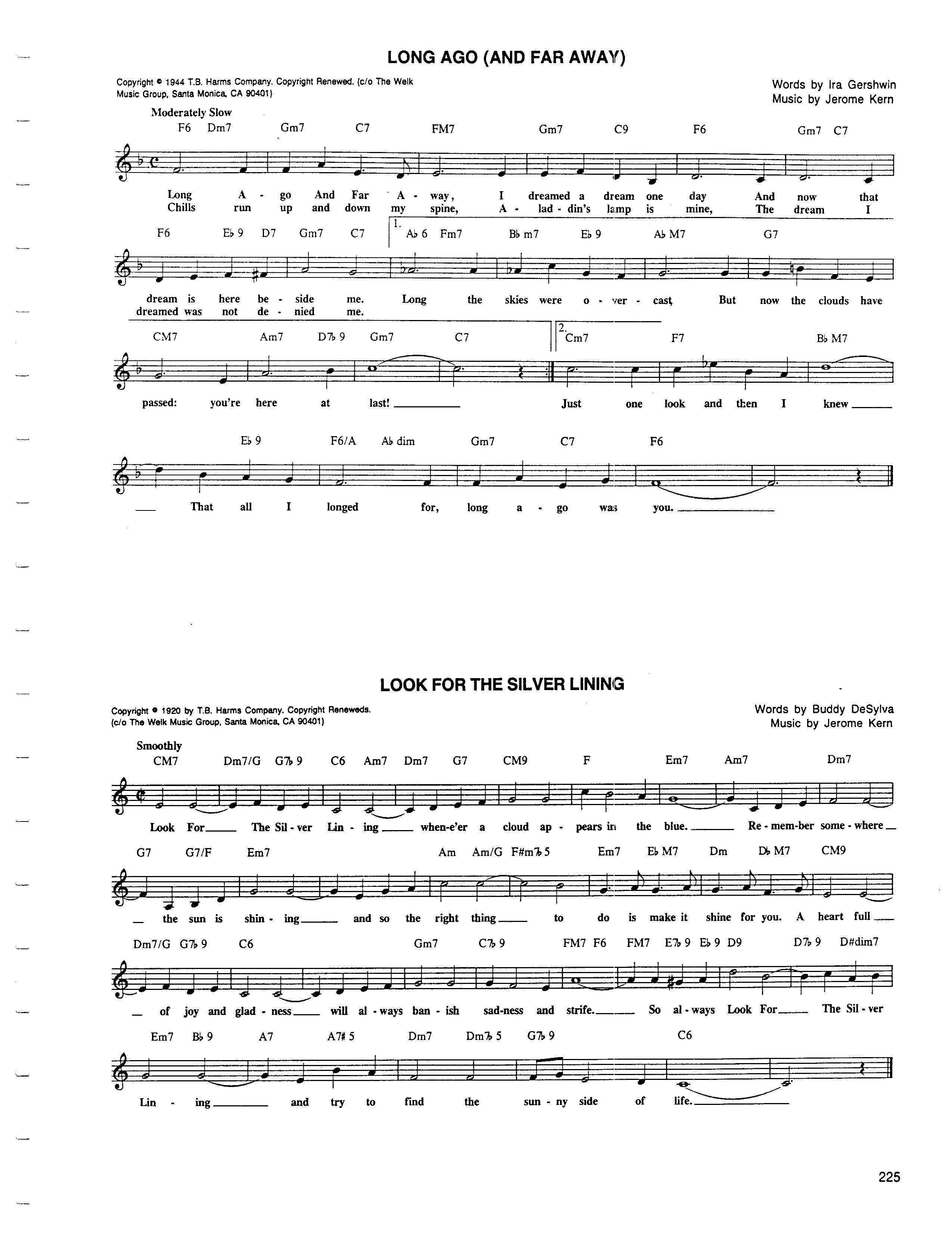 LONG AGO (AND FAR AWAY)

Copyright © 1944 T.B. Harms Company. Copyright Renewed. (c/o The Welk Music Group, Santa Monica, CA 90401)

Words by Ira Gershwin
Music by Jerome Kern

Moderately Slow

F6 Dm7 Gm7 C7 FM7 Gm7 C9 F6 Gm7 C7

Long A - go And Far A - way, I dreamed a dream one day And now that
Chills run up and down my spine, A - lad - din's lamp is mine, The dream I

F6 E♭9 D7 Gm7 C7 1. A♭6 Fm7 B♭m7 E♭9 A♭M7 G7

dream is here be - side me. Long the skies were o - ver - cast, But now the clouds have
dreamed was not de - nied me.

CM7 Am7 D7♭9 Gm7 C7 2. Cm7 F7 B♭M7

passed: you're here at last! Just one look and then I knew

E♭9 F6/A A♭dim Gm7 C7 F6

That all I longed for, long a - go was you.

LOOK FOR THE SILVER LINING

Copyright © 1920 by T.B. Harms Company. Copyright Reneweds. (c/o The Welk Music Group, Santa Monica, CA 90401)

Words by Buddy DeSylva
Music by Jerome Kern

Smoothly

CM7 Dm7/G G7♭9 C6 Am7 Dm7 G7 CM9 F Em7 Am7 Dm7

Look For The Sil - ver Lin - ing when-e'er a cloud ap - pears in the blue. Re - mem-ber some - where

G7 G7/F Em7 Am Am/G F#m7♭5 Em7 E♭M7 Dm D♭M7 CM9

the sun is shin - ing and so the right thing to do is make it shine for you. A heart full

Dm7/G G7♭9 C6 Gm7 C7♭9 FM7 F6 FM7 E7♭9 E♭9 D9 D7♭9 D#dim7

of joy and glad - ness will al - ways ban - ish sad-ness and strife. So al - ways Look For The Sil - ver

Em7 B♭9 A7 A7#5 Dm7 Dm7♭5 G7♭9 C6

Lin - ing and try to find the sun - ny side of life.

225